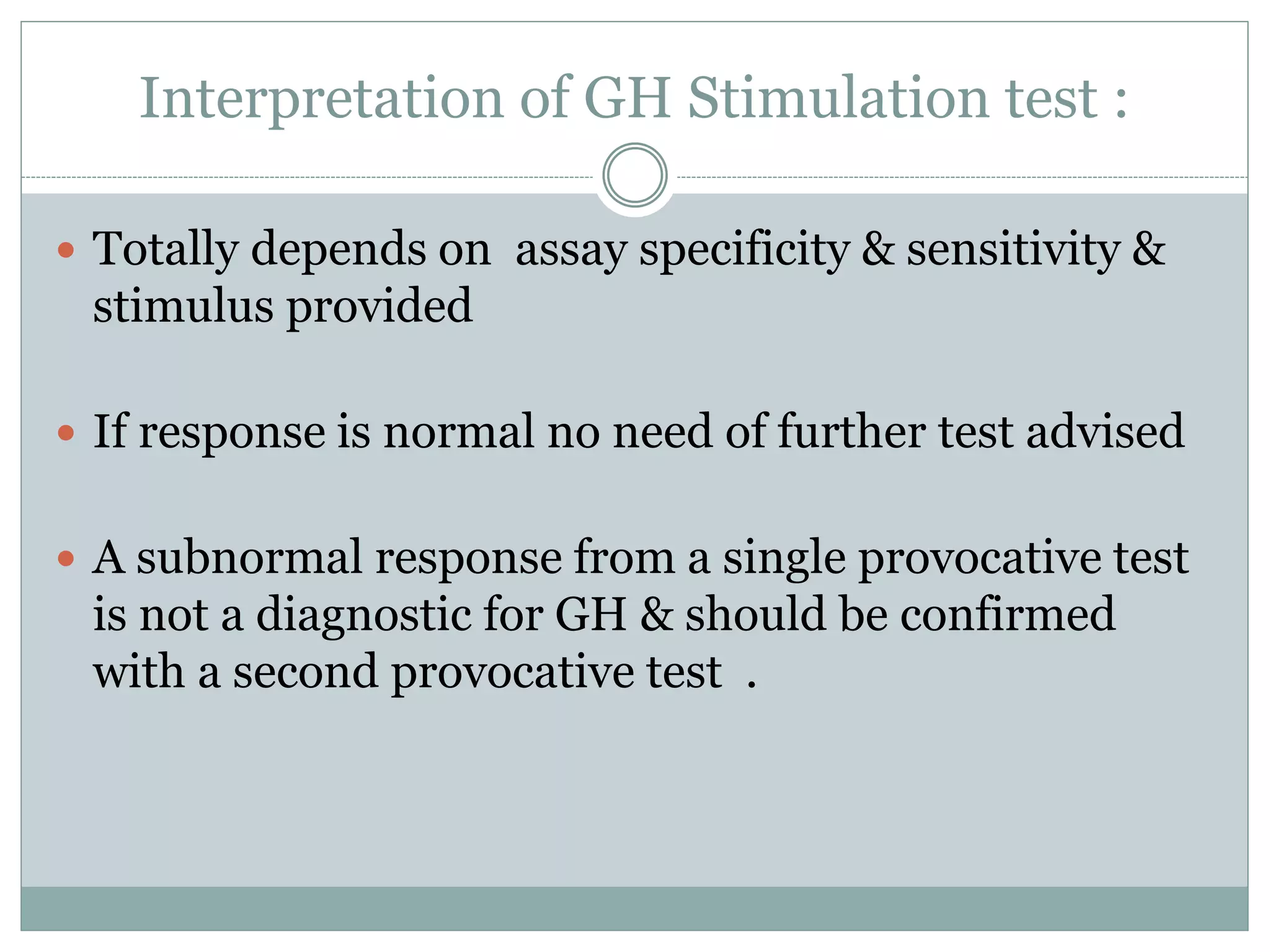 Interpretation of GH Stimulation test :

• Totally depends on  assay specificity & sensitivity & stimulus provided

• If response is normal no need of further test advised

• A subnormal response from a single provocative test is not a diagnostic for GH & should be confirmed with a second provocative test  .